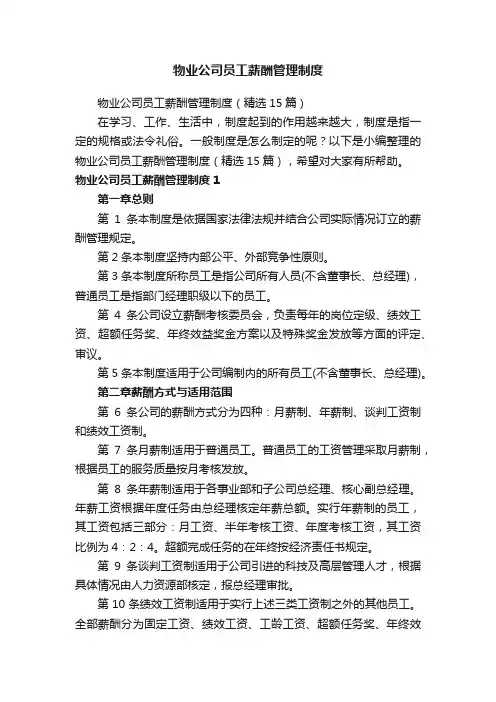 物业公司员工薪酬管理制度

物业公司员工薪酬管理制度（精选 15 篇）

在学习、工作、生活中，制度起到的作用越来越大，制度是指一定的规格或法令礼俗。一般制度是怎么制定的呢？以下是小编整理的物业公司员工薪酬管理制度（精选 15 篇），希望对大家有所帮助。

物业公司员工薪酬管理制度 1

第一章总则

第 1 条本制度是依据国家法律法规并结合公司实际情况订立的薪酬管理规定。

第 2 条本制度坚持内部公平、外部竞争性原则。

第 3 条本制度所称员工是指公司所有人员(不含董事长、总经理)，普通员工是指部门经理职级以下的员工。

第 4 条公司设立薪酬考核委员会，负责每年的岗位定级、绩效工资、超额任务奖、年终效益奖金方案以及特殊奖金发放等方面的评定、审议。

第 5 条本制度适用于公司编制内的所有员工(不含董事长、总经理)。

第二章薪酬方式与适用范围

第 6 条公司的薪酬方式分为四种：月薪制、年薪制、谈判工资制和绩效工资制。

第 7 条月薪制适用于普通员工。普通员工的工资管理采取月薪制，根据员工的服务质量按月考核发放。

第 8 条年薪制适用于各事业部和子公司总经理、核心副总经理。年薪工资根据年度任务由总经理核定年薪总额。实行年薪制的员工，其工资包括三部分：月工资、半年考核工资、年度考核工资，其工资比例为 4：2：4。超额完成任务的在年终按经济责任书规定。

第 9 条谈判工资制适用于公司引进的科技及高层管理人才，根据具体情况由人力资源部核定，报总经理审批。

第 10 条绩效工资制适用于实行上述三类工资制之外的其他员工。全部薪酬分为固定工资、绩效工资、工龄工资、超额任务奖、年终效